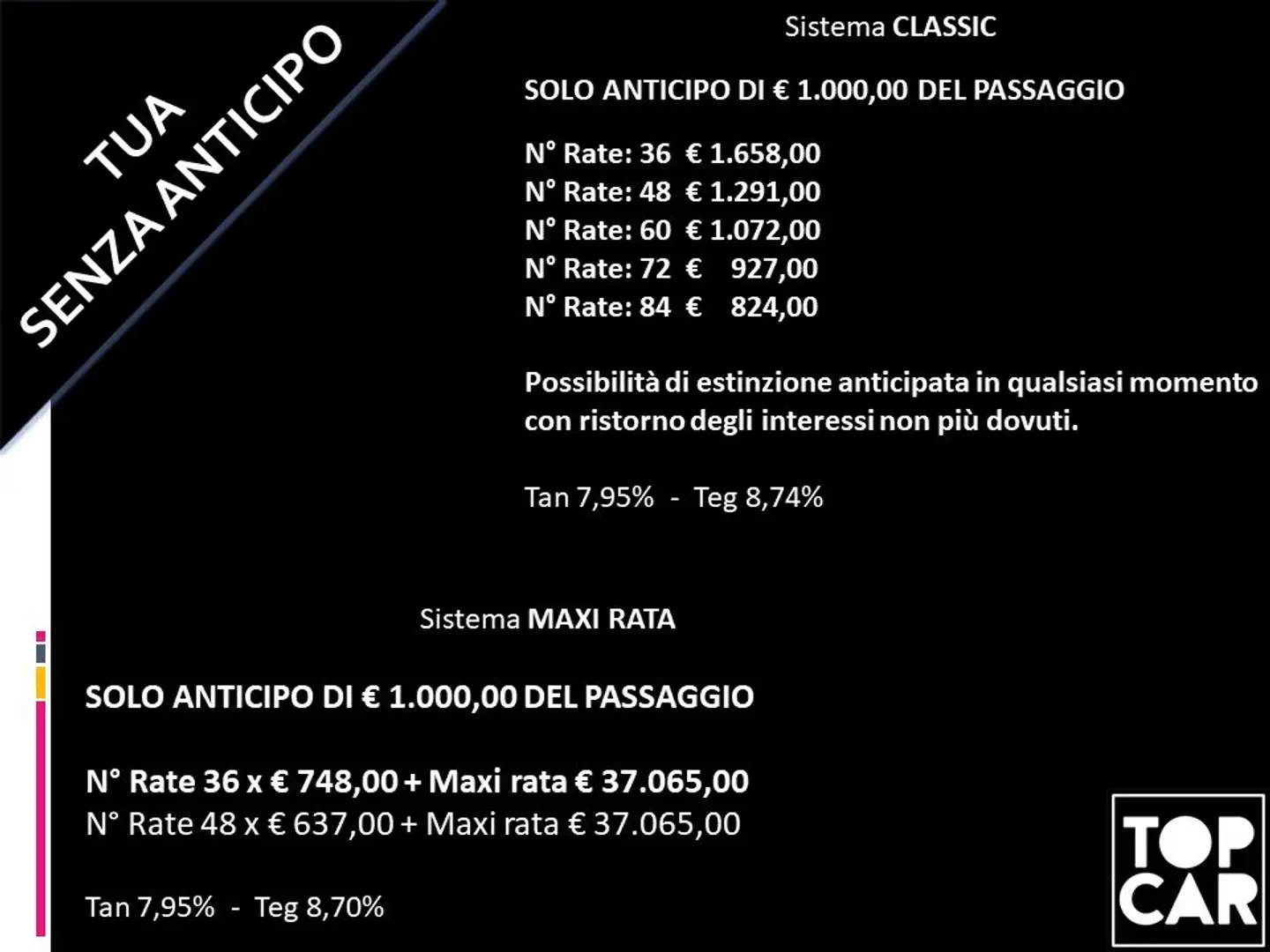 TUA
SENZA ANTICIPO

Sistema CLASSIC

SOLO ANTICIPO DI € 1.000,00 DEL PASSAGGIO

N° Rate: 36 € 1.658,00
N° Rate: 48 € 1.291,00
N° Rate: 60 € 1.072,00
N° Rate: 72 € 927,00
N° Rate: 84 € 824,00

Possibilità di estinzione anticipata in qualsiasi momento con ristorno degli interessi non più dovuti.

Tan 7,95% - Teg 8,74%

Sistema MAXI RATA

SOLO ANTICIPO DI € 1.000,00 DEL PASSAGGIO

N° Rate 36 x € 748,00 + Maxi rata € 37.065,00
N° Rate 48 x € 637,00 + Maxi rata € 37.065,00

Tan 7,95% - Teg 8,70%

TOP
CAR